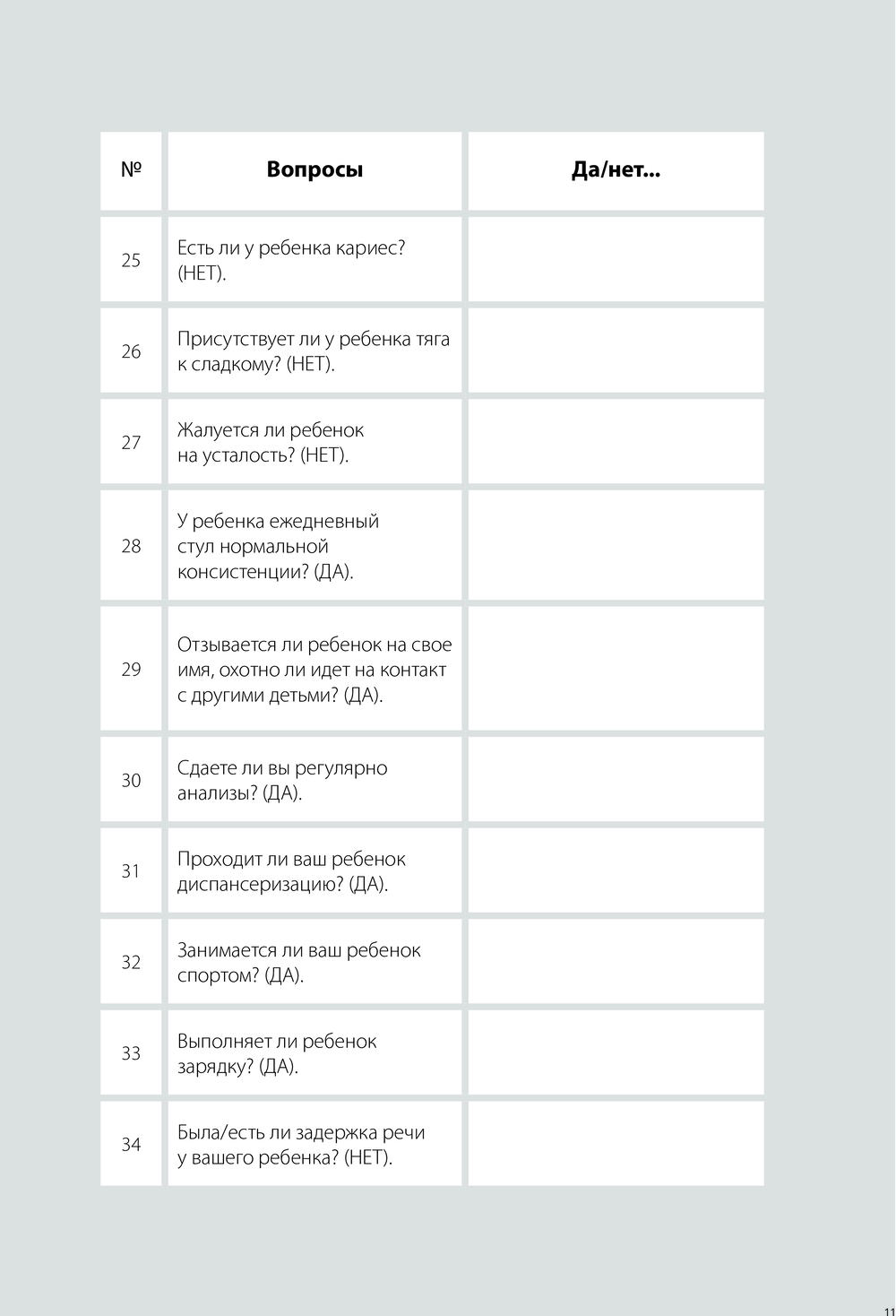 | № | Вопросы | Да/нет... |
|---|---|---|
| 25 | Есть ли у ребенка кариес? (НЕТ). | |
| 26 | Присутствует ли у ребенка тяга к сладкому? (НЕТ). | |
| 27 | Жалуется ли ребенок на усталость? (НЕТ). | |
| 28 | У ребенка ежедневный стул нормальной консистенции? (ДА). | |
| 29 | Отзывается ли ребенок на свое имя, охотно ли идет на контакт с другими детьми? (ДА). | |
| 30 | Сдаете ли вы регулярно анализы? (ДА). | |
| 31 | Проходит ли ваш ребенок диспансеризацию? (ДА). | |
| 32 | Занимается ли ваш ребенок спортом? (ДА). | |
| 33 | Выполняет ли ребенок зарядку? (ДА). | |
| 34 | Была/есть ли задержка речи у вашего ребенка? (НЕТ). | |

11